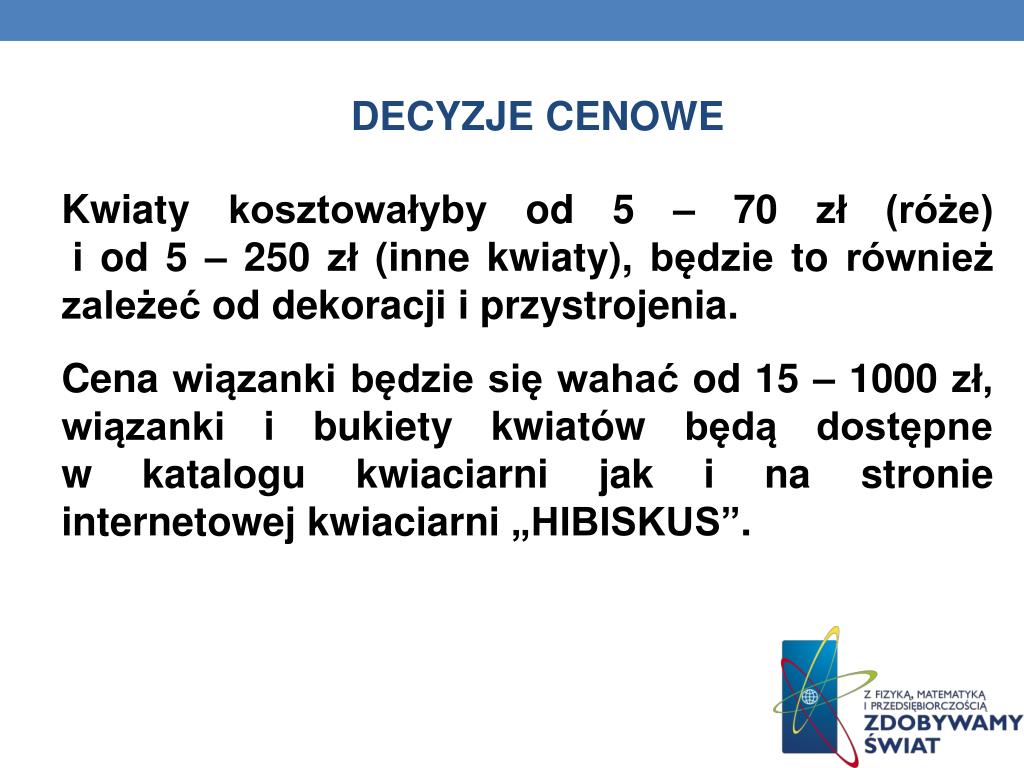 DECYZJE CENOWE

Kwiaty kosztowałyby od 5 – 70 zł (róże) i od 5 – 250 zł (inne kwiaty), będzie to również zależeć od dekoracji i przystrojenia.

Cena wiązanki będzie się wahać od 15 – 1000 zł, wiązanki i bukiety kwiatów będą dostępne w katalogu kwiaciarni jak i na stronie internetowej kwiaciarni „HIBISKUS”.

Z FIZYKĄ, MATEMATYKĄ I PRZEDSIĘBIORCZOŚCIĄ
ZDOBYWAMY ŚWIAT